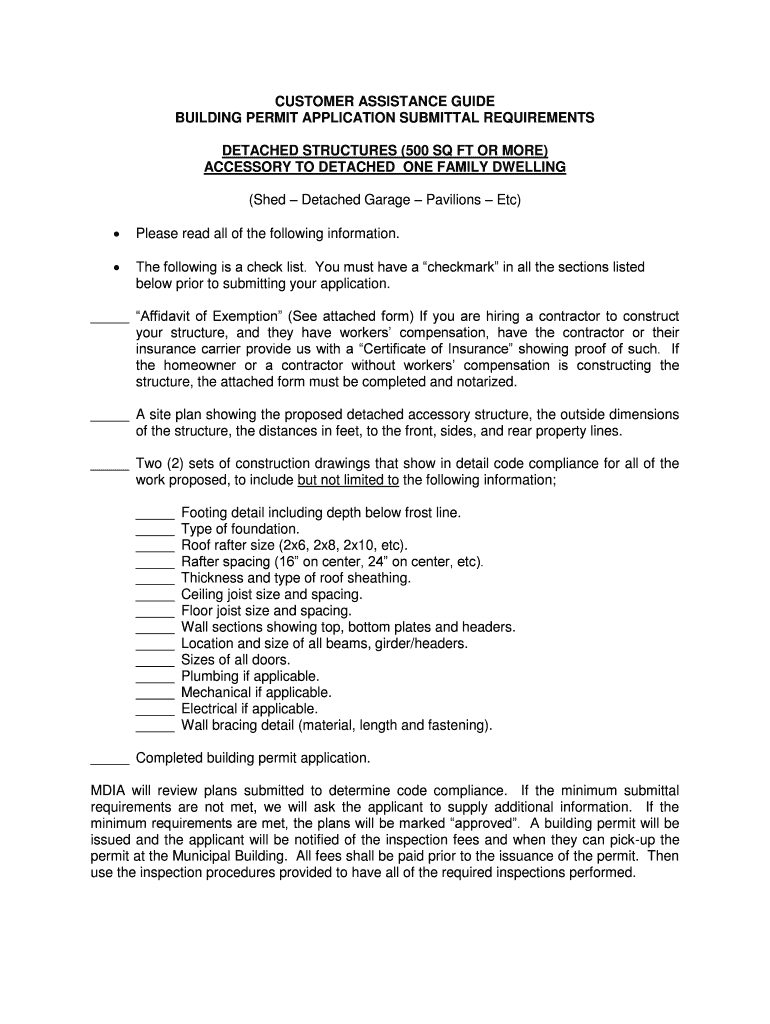 CUSTOMER ASSISTANCE GUIDE
BUILDING PERMIT APPLICATION SUBMITTAL REQUIREMENTS

DETACHED STRUCTURES (500 SQ FT OR MORE)
ACCESSORY TO DETACHED ONE FAMILY DWELLING

(Shed – Detached Garage – Pavilions – Etc)

• Please read all of the following information.

• The following is a check list. You must have a “checkmark” in all the sections listed below prior to submitting your application.

_____ “Affidavit of Exemption” (See attached form) If you are hiring a contractor to construct your structure, and they have workers’ compensation, have the contractor or their insurance carrier provide us with a “Certificate of Insurance” showing proof of such. If the homeowner or a contractor without workers’ compensation is constructing the structure, the attached form must be completed and notarized.

_____ A site plan showing the proposed detached accessory structure, the outside dimensions of the structure, the distances in feet, to the front, sides, and rear property lines.

_____ Two (2) sets of construction drawings that show in detail code compliance for all of the work proposed, to include but not limited to the following information;

_____ Footing detail including depth below frost line.
_____ Type of foundation.
_____ Roof rafter size (2x6, 2x8, 2x10, etc).
_____ Rafter spacing (16” on center, 24” on center, etc).
_____ Thickness and type of roof sheathing.
_____ Ceiling joist size and spacing.
_____ Floor joist size and spacing.
_____ Wall sections showing top, bottom plates and headers.
_____ Location and size of all beams, girder/headers.
_____ Sizes of all doors.
_____ Plumbing if applicable.
_____ Mechanical if applicable.
_____ Electrical if applicable.
_____ Wall bracing detail (material, length and fastening).

_____ Completed building permit application.

MDIA will review plans submitted to determine code compliance. If the minimum submittal requirements are not met, we will ask the applicant to supply additional information. If the minimum requirements are met, the plans will be marked “approved”. A building permit will be issued and the applicant will be notified of the inspection fees and when they can pick-up the permit at the Municipal Building. All fees shall be paid prior to the issuance of the permit. Then use the inspection procedures provided to have all of the required inspections performed.